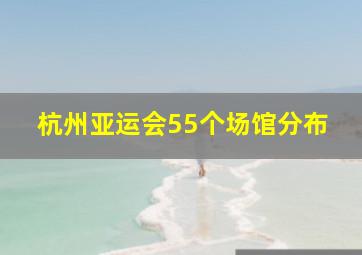 杭州亚运会55个场馆分布